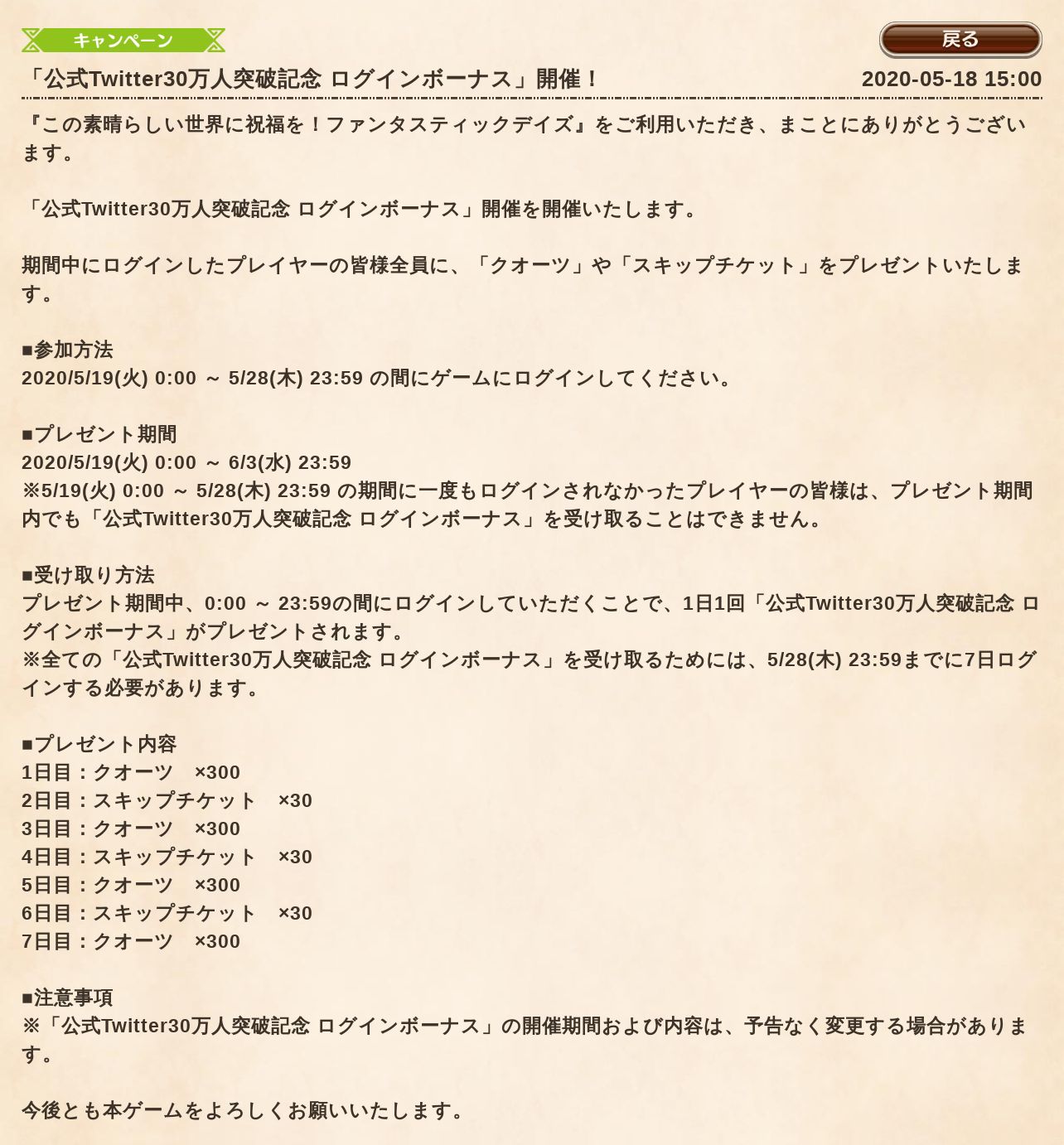 キャンペーン

戻る

「公式Twitter30万人突破記念 ログインボーナス」開催！

2020-05-18 15:00

『この素晴らしい世界に祝福を！ファンタスティックデイズ』をご利用いただき、まことにありがとうございます。

「公式Twitter30万人突破記念 ログインボーナス」開催を開催いたします。

期間中にログインしたプレイヤーの皆様全員に、「クオーツ」や「スキップチケット」をプレゼントいたします。

■参加方法
2020/5/19(火) 0:00 ～ 5/28(木) 23:59 の間にゲームにログインしてください。

■プレゼント期間
2020/5/19(火) 0:00 ～ 6/3(水) 23:59
※5/19(火) 0:00 ～ 5/28(木) 23:59 の期間に一度もログインされなかったプレイヤーの皆様は、プレゼント期間内でも「公式Twitter30万人突破記念 ログインボーナス」を受け取ることはできません。

■受け取り方法
プレゼント期間中、0:00 ～ 23:59の間にログインしていただくことで、1日1回「公式Twitter30万人突破記念 ログインボーナス」がプレゼントされます。
※全ての「公式Twitter30万人突破記念 ログインボーナス」を受け取るためには、5/28(木) 23:59までに7日ログインする必要があります。

■プレゼント内容
1日目：クオーツ　×300
2日目：スキップチケット　×30
3日目：クオーツ　×300
4日目：スキップチケット　×30
5日目：クオーツ　×300
6日目：スキップチケット　×30
7日目：クオーツ　×300

■注意事項
※「公式Twitter30万人突破記念 ログインボーナス」の開催期間および内容は、予告なく変更する場合があります。

今後とも本ゲームをよろしくお願いいたします。